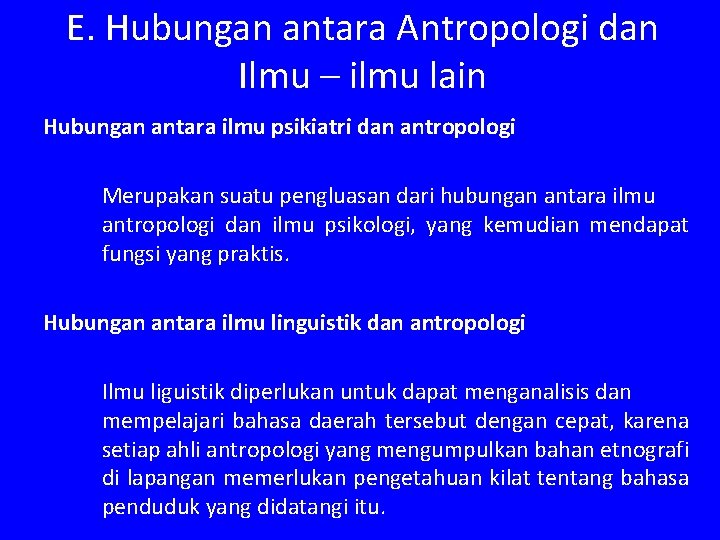 E. Hubungan antara Antropologi dan Ilmu – ilmu lain

Hubungan antara ilmu psikiatri dan antropologi

Merupakan suatu pengluasan dari hubungan antara ilmu antropologi dan ilmu psikologi, yang kemudian mendapat fungsi yang praktis.

Hubungan antara ilmu linguistik dan antropologi

Ilmu liguistik diperlukan untuk dapat menganalisis dan mempelajari bahasa daerah tersebut dengan cepat, karena setiap ahli antropologi yang mengumpulkan bahan etnografi di lapangan memerlukan pengetahuan kilat tentang bahasa penduduk yang didatangi itu.